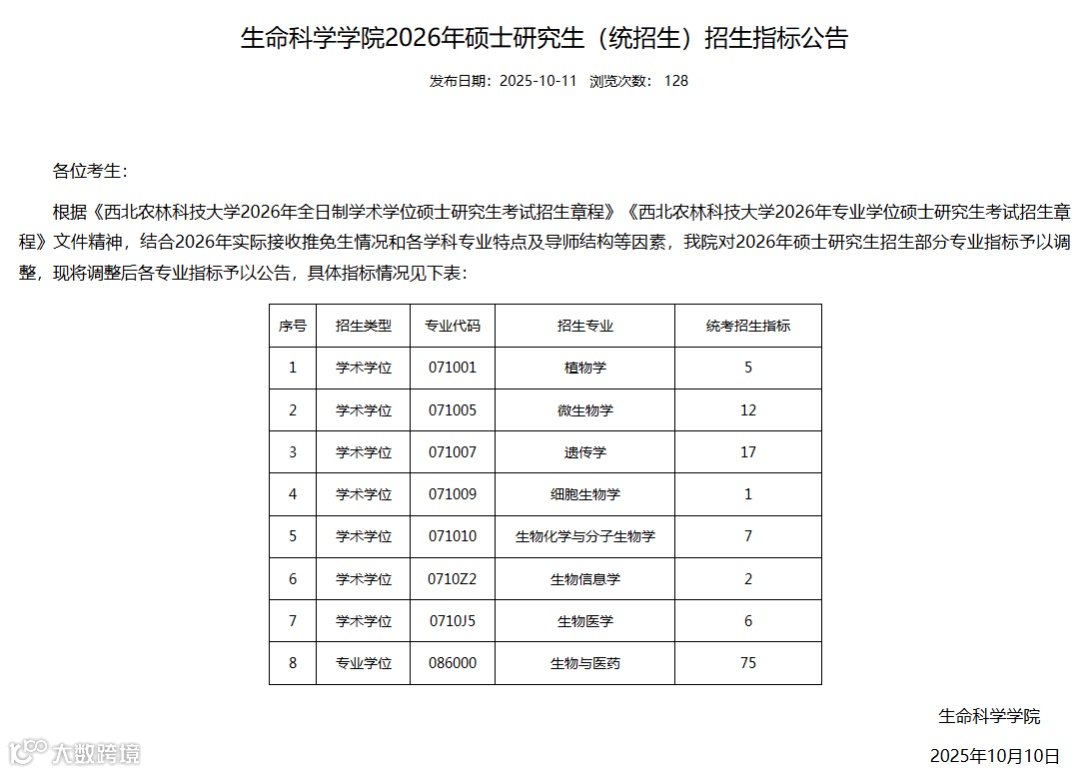 生命科学学院2026年硕士研究生（统招生）招生指标公告

发布日期：2025-10-11 浏览次数： 128

各位考生：

根据《西北农林科技大学2026年全日制学术学位硕士研究生考试招生章程》《西北农林科技大学2026年专业学位硕士研究生考试招生章程》文件精神，结合2026年实际接收推免生情况和各学科专业特点及导师结构等因素，我院对2026年硕士研究生招生部分专业指标予以调整，现将调整后各专业指标予以公告，具体指标情况见下表：

| 序号 | 招生类型 | 专业代码 | 招生专业 | 统考招生指标 |
|---|---|---|---|---|
| 1 | 学术学位 | 071001 | 植物学 | 5 |
| 2 | 学术学位 | 071005 | 微生物学 | 12 |
| 3 | 学术学位 | 071007 | 遗传学 | 17 |
| 4 | 学术学位 | 071009 | 细胞生物学 | 1 |
| 5 | 学术学位 | 071010 | 生物化学与分子生物学 | 7 |
| 6 | 学术学位 | 0710Z2 | 生物信息学 | 2 |
| 7 | 学术学位 | 0710J5 | 生物医学 | 6 |
| 8 | 专业学位 | 086000 | 生物与医药 | 75 |

生命科学学院

2025年10月10日

大数跨境